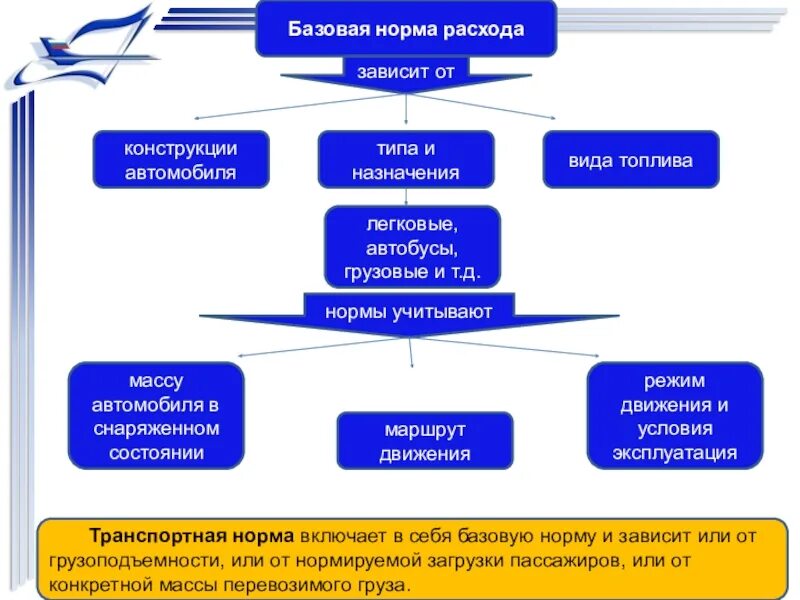 Базовая норма расхода

зависит от

конструкции автомобиля

типа и назначения

вида топлива

легковые, автобусы, грузовые и т.д.

нормы учитывают

массу автомобиля в снаряженном состоянии

маршрут движения

режим движения и условия эксплуатация

Транспортная норма включает в себя базовую норму и зависит или от грузоподъемности, или от нормируемой загрузки пассажиров, или от конкретной массы перевозимого груза.